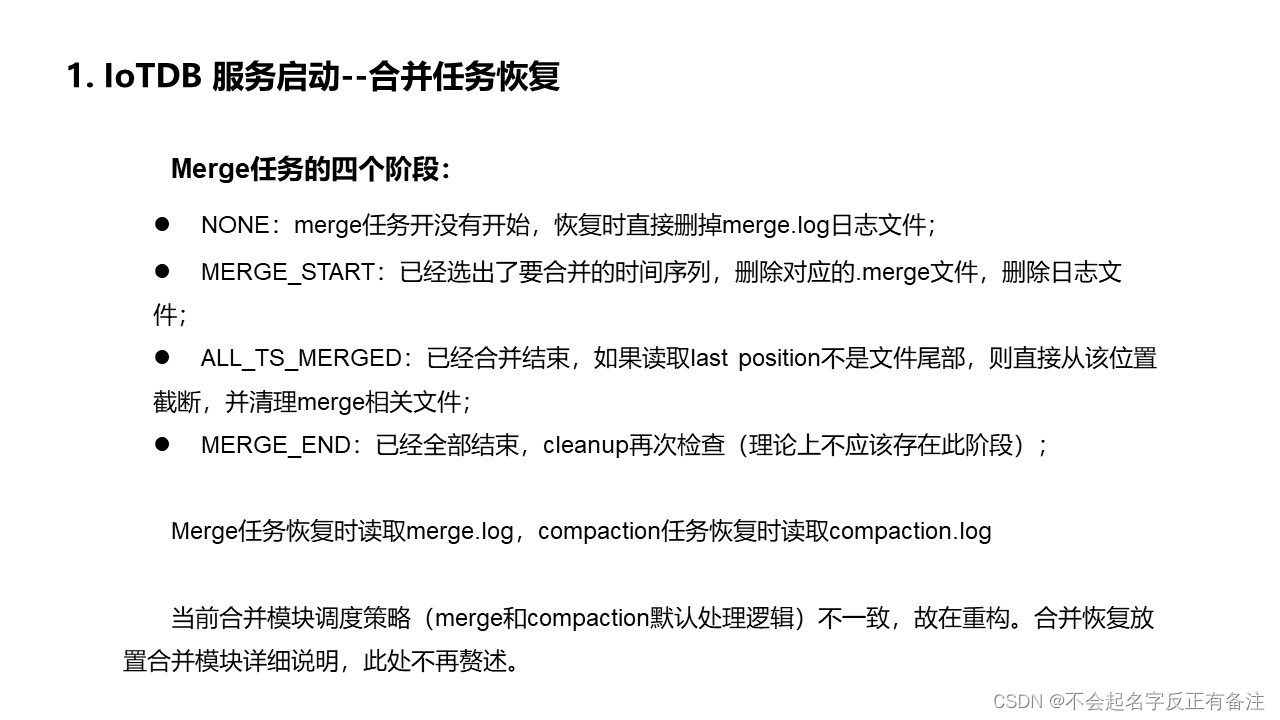 1. IoTDB 服务启动--合并任务恢复

Merge任务的四个阶段：

• NONE：merge任务开没有开始，恢复时直接删掉merge.log日志文件；

• MERGE_START：已经选出了要合并的时间序列，删除对应的.merge文件，删除日志文件；

• ALL_TS_MERGED：已经合并结束，如果读取last position不是文件尾部，则直接从该位置截断，并清理merge相关文件；

• MERGE_END：已经全部结束，cleanup再次检查（理论上不应该存在此阶段）；

Merge任务恢复时读取merge.log，compaction任务恢复时读取compaction.log

当前合并模块调度策略（merge和compaction默认处理逻辑）不一致，故在重构。合并恢复放置合并模块详细说明，此处不再赘述。

CSDN @不会起名字反正有备注